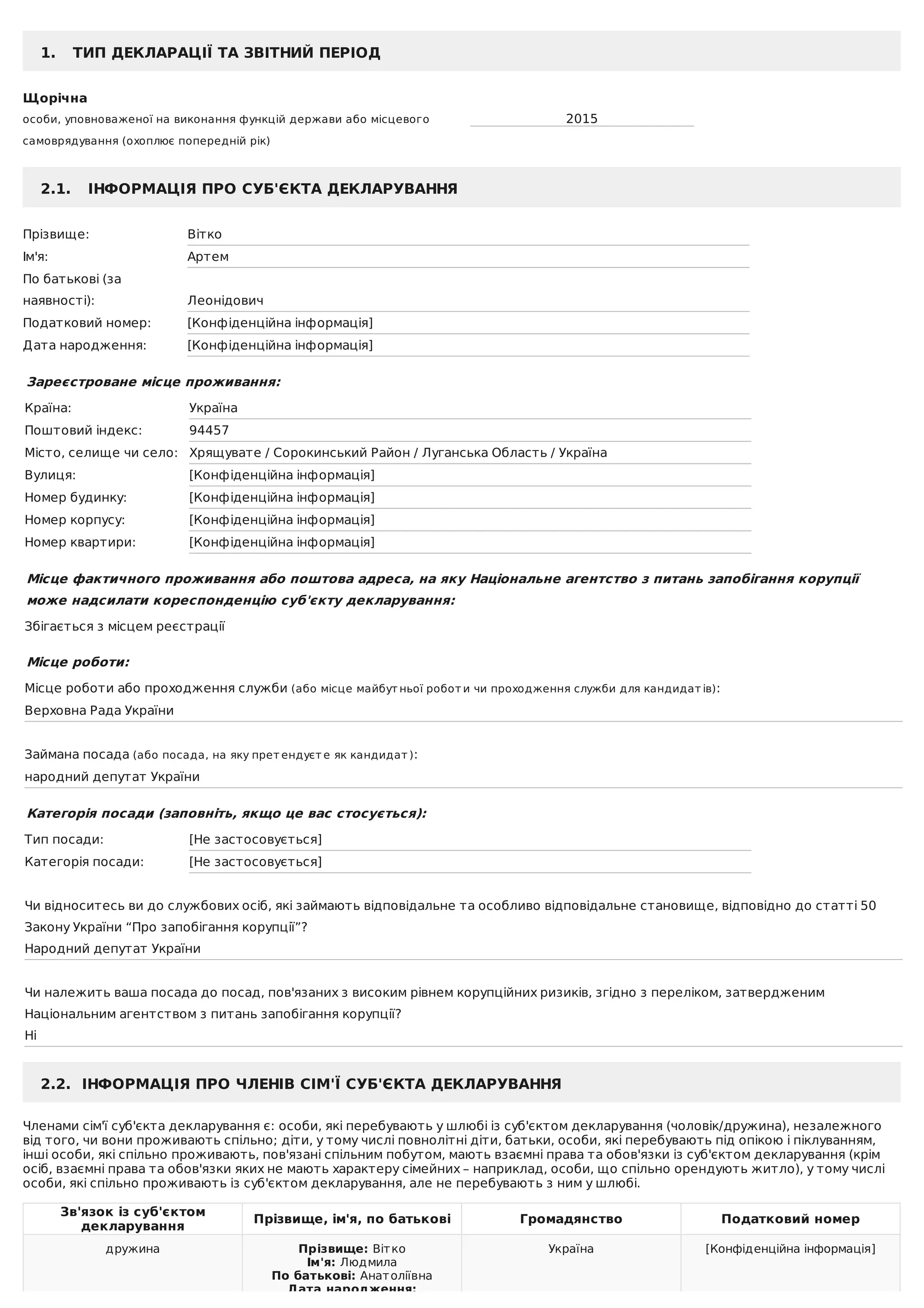 1. ТИП ДЕКЛАРАЦІЇ ТА ЗВІТНИЙ ПЕРІОД

Щорічна
особи, уповноваженої на виконання функцій держави або місцевого самоврядування (охоплює попередній рік)
2015

2.1. ІНФОРМАЦІЯ ПРО СУБ'ЄКТА ДЕКЛАРУВАННЯ

Прізвище: Вітко
Ім'я: Артем
По батькові (за наявності): Леонідович
Податковий номер: [Конфіденційна інформація]
Дата народження: [Конфіденційна інформація]

Зареєстроване місце проживання:
Країна: Україна
Поштовий індекс: 94457
Місто, селище чи село: Хрящувате / Сорокинський Район / Луганська Область / Україна
Вулиця: [Конфіденційна інформація]
Номер будинку: [Конфіденційна інформація]
Номер корпусу: [Конфіденційна інформація]
Номер квартири: [Конфіденційна інформація]

Місце фактичного проживання або поштова адреса, на яку Національне агентство з питань запобігання корупції може надсилати кореспонденцію суб'єкту декларування:
Збігається з місцем реєстрації

Місце роботи:
Місце роботи або проходження служби (або місце майбутньої роботи чи проходження служби для кандидатів):
Верховна Рада України

Займана посада (або посада, на яку претендуєте як кандидат):
народний депутат України

Категорія посади (заповніть, якщо це вас стосується):
Тип посади: [Не застосовується]
Категорія посади: [Не застосовується]

Чи відноситесь ви до службових осіб, які займають відповідальне та особливо відповідальне становище, відповідно до статті 50 Закону України “Про запобігання корупції”?
Народний депутат України

Чи належить ваша посада до посад, пов'язаних з високим рівнем корупційних ризиків, згідно з переліком, затвердженим Національним агентством з питань запобігання корупції?
Ні

2.2. ІНФОРМАЦІЯ ПРО ЧЛЕНІВ СІМ'Ї СУБ'ЄКТА ДЕКЛАРУВАННЯ

Членами сім'ї суб'єкта декларування є: особи, які перебувають у шлюбі із суб'єктом декларування (чоловік/дружина), незалежного від того, чи вони проживають спільно; діти, у тому числі повнолітні діти, батьки, особи, які перебувають під опікою і піклуванням, інші особи, які спільно проживають, пов'язані спільним побутом, мають взаємні права та обов'язки із суб'єктом декларування (крім осіб, взаємні права та обов'язки яких не мають характеру сімейних – наприклад, особи, що спільно орендують житло), у тому числі особи, які спільно проживають із суб'єктом декларування, але не перебувають з ним у шлюбі.

| Зв'язок із суб'єктом декларування | Прізвище, ім'я, по батькові | Громадянство | Податковий номер |
|---|---|---|---|
| дружина | Прізвище: Вітко Ім'я: Людмила По батькові: Анатоліївна Дата народження: | Україна | [Конфіденційна інформація] |